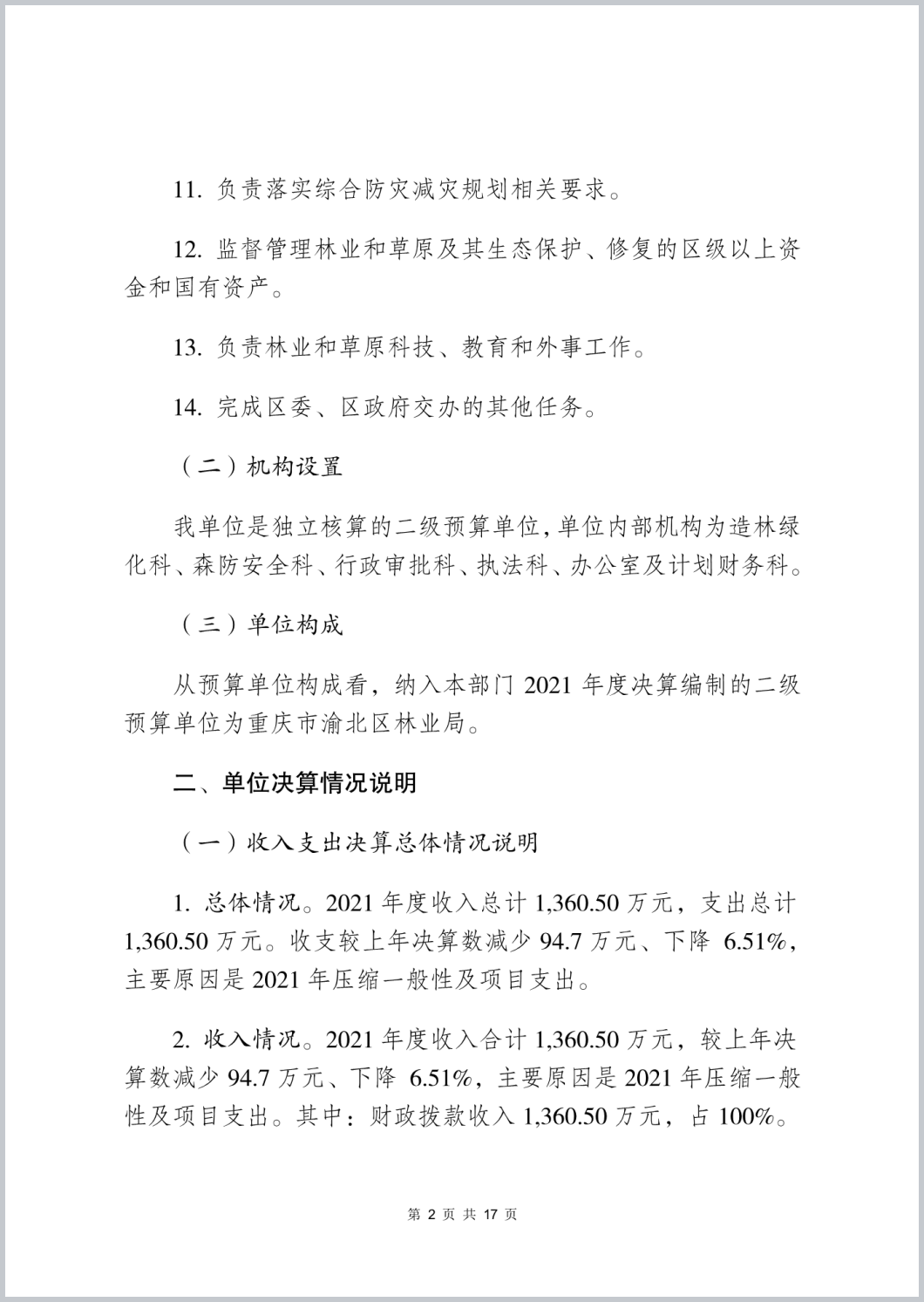 11. 负责落实综合防灾减灾规划相关要求。

12. 监督管理林业和草原及其生态保护、修复的区级以上资金和国有资产。

13. 负责林业和草原科技、教育和外事工作。

14. 完成区委、区政府交办的其他任务。

（二）机构设置

我单位是独立核算的二级预算单位，单位内部机构为造林绿化科、森防安全科、行政审批科、执法科、办公室及计划财务科。

（三）单位构成

从预算单位构成看，纳入本部门 2021 年度决算编制的二级预算单位为重庆市渝北区林业局。

二、单位决算情况说明

（一）收入支出决算总体情况说明

1. 总体情况。2021 年度收入总计 1,360.50 万元，支出总计 1,360.50 万元。收支较上年决算数减少 94.7 万元、下降 6.51%，主要原因是 2021 年压缩一般性及项目支出。

2. 收入情况。2021 年度收入合计 1,360.50 万元，较上年决算数减少 94.7 万元、下降 6.51%，主要原因是 2021 年压缩一般性及项目支出。其中：财政拨款收入 1,360.50 万元，占 100%。

第 2 页 共 17 页